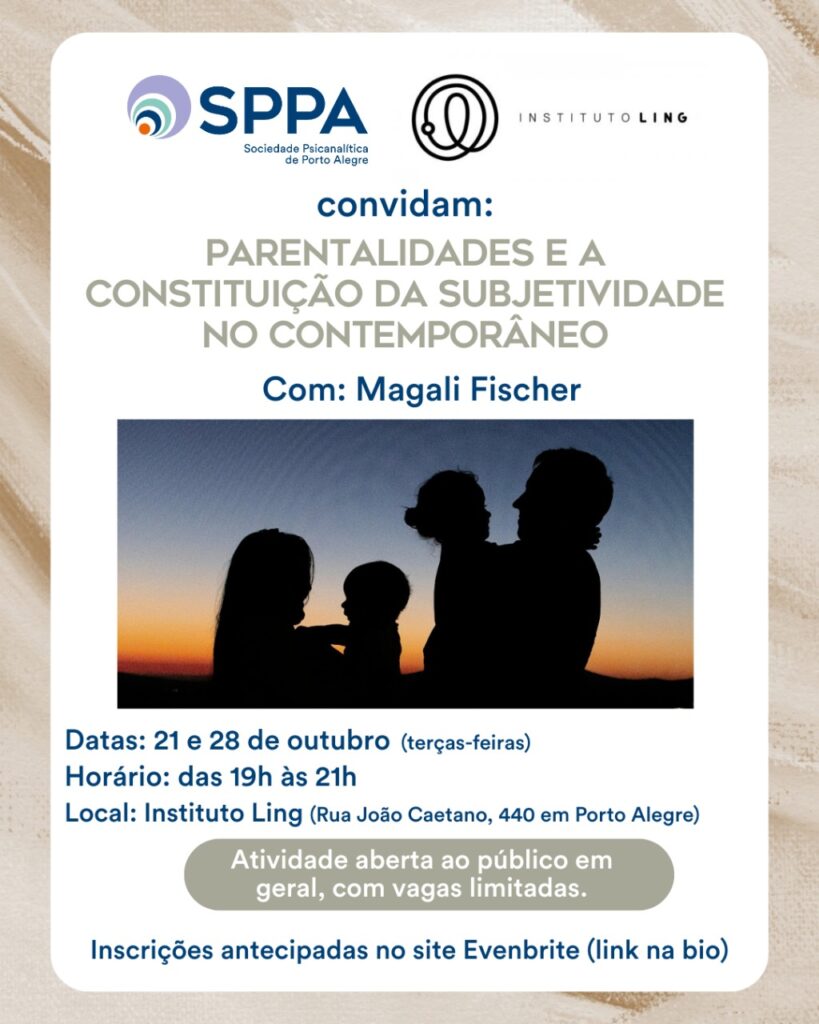 SPPA
Sociedade Psicanalítica de Porto Alegre

INSTITUTO LING

convidam:

PARENTALIDADES E A CONSTITUIÇÃO DA SUBJETIVIDADE NO CONTEMPORÂNEO

Com: Magali Fischer

Datas: 21 e 28 de outubro (terças-feiras)
Horário: das 19h às 21h
Local: Instituto Ling (Rua João Caetano, 440 em Porto Alegre)

Atividade aberta ao público em geral, com vagas limitadas.

Inscrições antecipadas no site Evenbrite (link na bio)